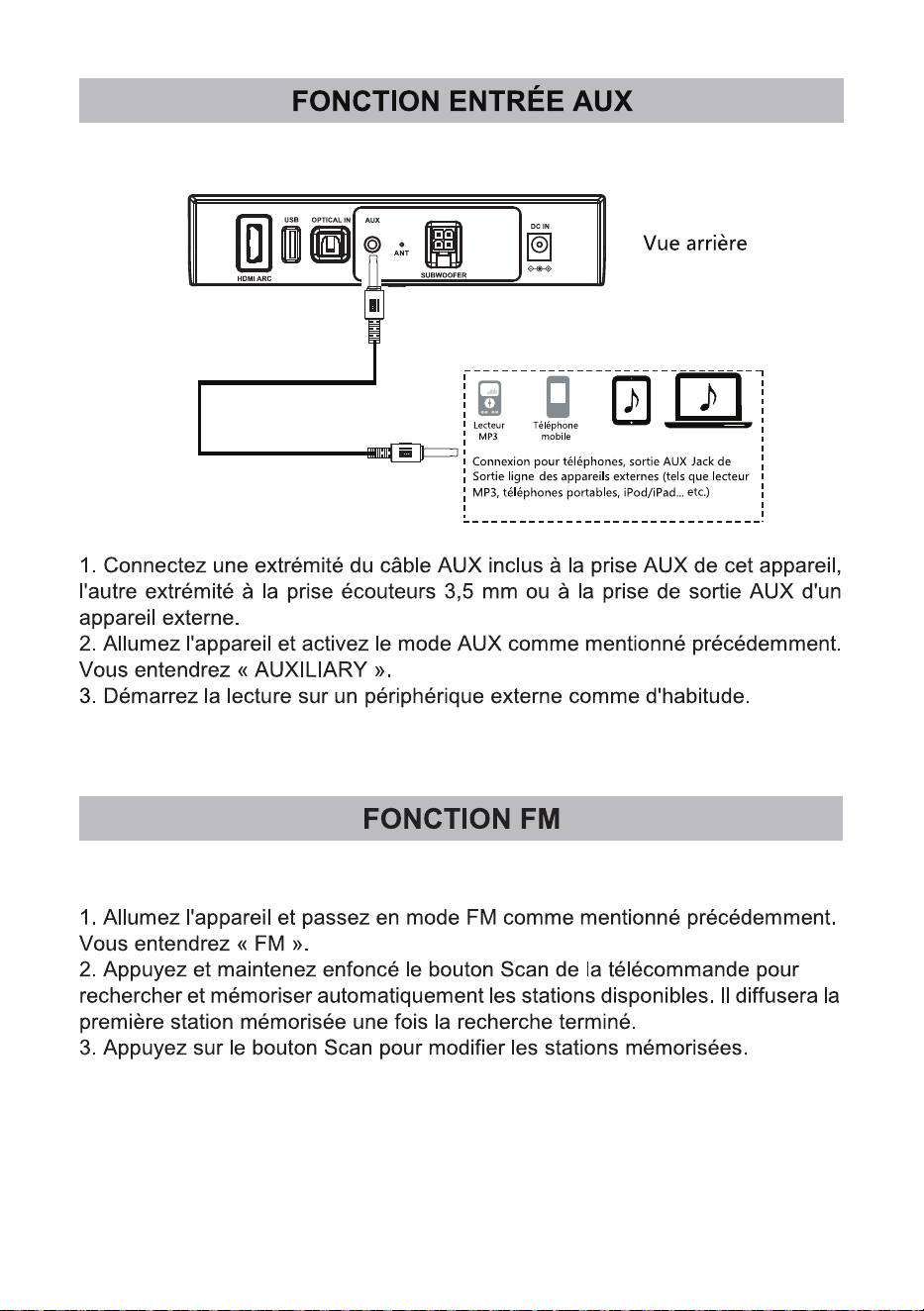 FONCTION ENTRÉE AUX

HDMI ARC USB OPTICAL IN AUX ANT SUBWOOFER DC IN

Vue arrière

Lecteur MP3

Téléphone mobile

Connexion pour téléphones, sortie AUX Jack de Sortie ligne des appareils externes (tels que lecteur MP3, téléphones portables, iPod/iPad... etc.)

1. Connectez une extrémité du câble AUX inclus à la prise AUX de cet appareil, l'autre extrémité à la prise écouteurs 3,5 mm ou à la prise de sortie AUX d'un appareil externe.
2. Allumez l'appareil et activez le mode AUX comme mentionné précédemment. Vous entendrez « AUXILIARY ».
3. Démarrez la lecture sur un périphérique externe comme d'habitude.

FONCTION FM

1. Allumez l'appareil et passez en mode FM comme mentionné précédemment. Vous entendrez « FM ».
2. Appuyez et maintenez enfoncé le bouton Scan de la télécommande pour rechercher et mémoriser automatiquement les stations disponibles. Il diffusera la première station mémorisée une fois la recherche terminé.
3. Appuyez sur le bouton Scan pour modifier les stations mémorisées.